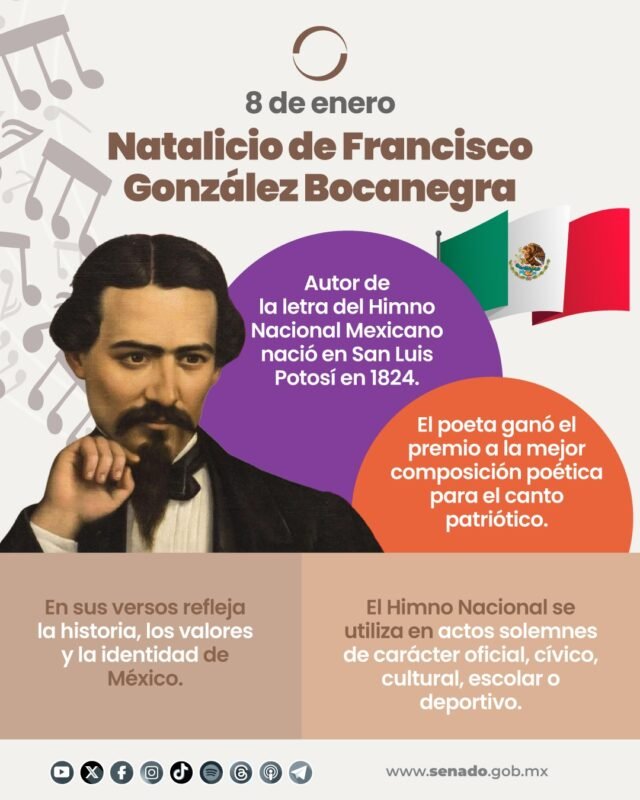 8 de enero

Natalicio de Francisco González Bocanegra

Autor de la letra del Himno Nacional Mexicano nació en San Luis Potosí en 1824.

El poeta ganó el premio a la mejor composición poética para el canto patriótico.

En sus versos refleja la historia, los valores y la identidad de México.

El Himno Nacional se utiliza en actos solemnes de carácter oficial, cívico, cultural, escolar o deportivo.

www.senado.gob.mx